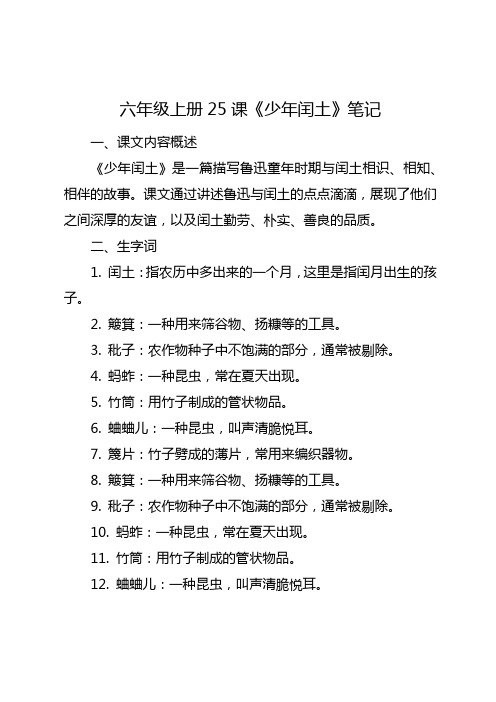 六年级上册 25 课《少年闰土》笔记

一、课文内容概述

《少年闰土》是一篇描写鲁迅童年时期与闰土相识、相知、相伴的故事。课文通过讲述鲁迅与闰土的点点滴滴，展现了他们之间深厚的友谊，以及闰土勤劳、朴实、善良的品质。

二、生字词

1. 闰土：指农历中多出来的一个月，这里是指闰月出生的孩子。

2. 簸箕：一种用来筛谷物、扬糠等的工具。

3. 秕子：农作物种子中不饱满的部分，通常被剔除。

4. 蚂蚱：一种昆虫，常在夏天出现。

5. 竹筒：用竹子制成的管状物品。

6. 蛐蛐儿：一种昆虫，叫声清脆悦耳。

7. 篾片：竹子劈成的薄片，常用来编织器物。

8. 簸箕：一种用来筛谷物、扬糠等的工具。

9. 秕子：农作物种子中不饱满的部分，通常被剔除。

10. 蚂蚱：一种昆虫，常在夏天出现。

11. 竹筒：用竹子制成的管状物品。

12. 蛐蛐儿：一种昆虫，叫声清脆悦耳。